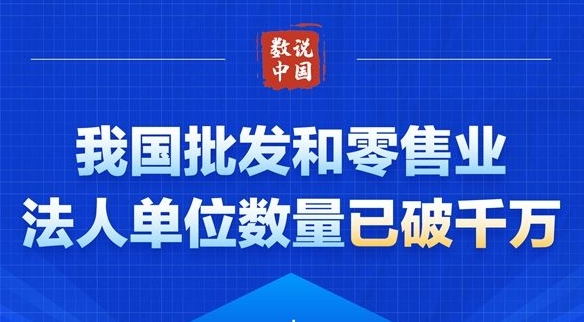 数说中国

我国批发和零售业
法人单位数量已破千万